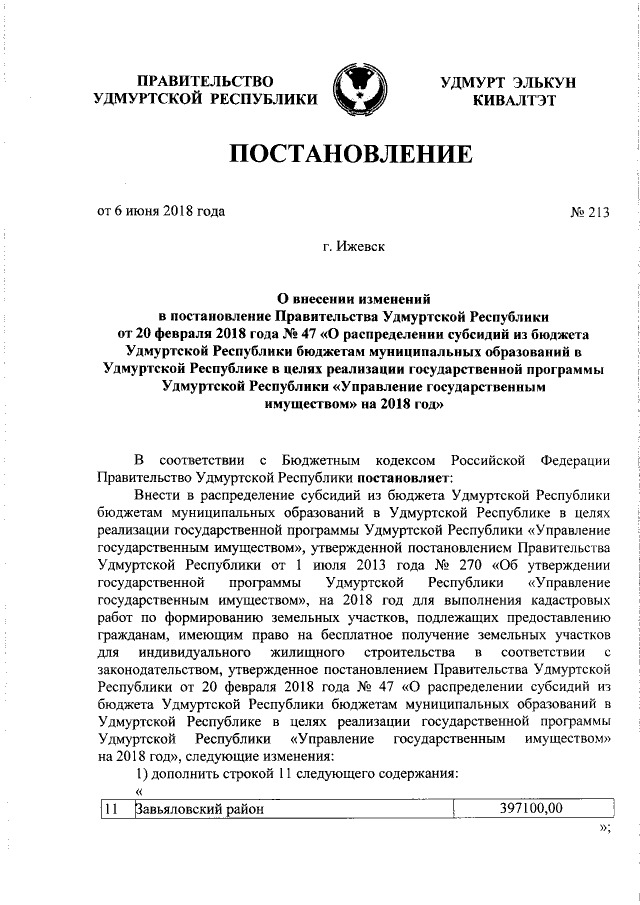 ПРАВИТЕЛЬСТВО УДМУРТСКОЙ РЕСПУБЛИКИ

УДМУРТ ЭЛЬКУН КИВАЛТЭТ

ПОСТАНОВЛЕНИЕ

от 6 июня 2018 года

№ 213

г. Ижевск

О внесении изменений в постановление Правительства Удмуртской Республики от 20 февраля 2018 года № 47 «О распределении субсидий из бюджета Удмуртской Республики бюджетам муниципальных образований в Удмуртской Республике в целях реализации государственной программы Удмуртской Республики «Управление государственным имуществом» на 2018 год»

В соответствии с Бюджетным кодексом Российской Федерации Правительство Удмуртской Республики постановляет:

Внести в распределение субсидий из бюджета Удмуртской Республики бюджетам муниципальных образований в Удмуртской Республике в целях реализации государственной программы Удмуртской Республики «Управление государственным имуществом», утвержденной постановлением Правительства Удмуртской Республики от 1 июля 2013 года № 270 «Об утверждении государственной программы Удмуртской Республики «Управление государственным имуществом», на 2018 год для выполнения кадастровых работ по формированию земельных участков, подлежащих предоставлению гражданам, имеющим право на бесплатное получение земельных участков для индивидуального жилищного строительства в соответствии с законодательством, утвержденное постановлением Правительства Удмуртской Республики от 20 февраля 2018 года № 47 «О распределении субсидий из бюджета Удмуртской Республики бюджетам муниципальных образований в Удмуртской Республике в целях реализации государственной программы Удмуртской Республики «Управление государственным имуществом» на 2018 год», следующие изменения:

1) дополнить строкой 11 следующего содержания:

«

| 11 | Завьяловский район | 397100,00 |
|---|---|---|

»;